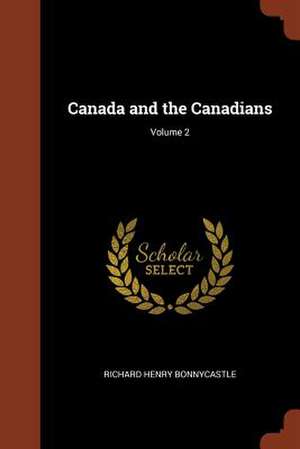 Canada and the Canadians

Volume 2

Scholar
SELECT

RICHARD HENRY BONNYCASTLE